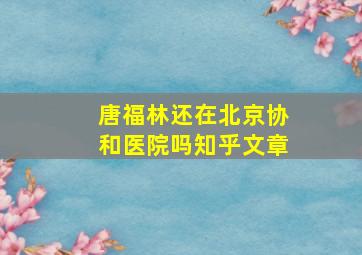 唐福林还在北京协和医院吗知乎文章